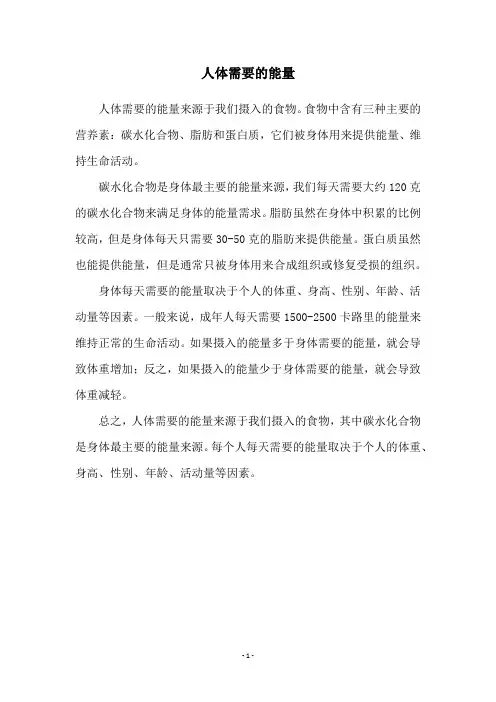 人体需要的能量

人体需要的能量来源于我们摄入的食物。食物中含有三种主要的营养素：碳水化合物、脂肪和蛋白质，它们被身体用来提供能量、维持生命活动。

碳水化合物是身体最主要的能量来源，我们每天需要大约 120 克的碳水化合物来满足身体的能量需求。脂肪虽然在身体中积累的比例较高，但是身体每天只需要 30-50 克的脂肪来提供能量。蛋白质虽然也能提供能量，但是通常只被身体用来合成组织或修复受损的组织。

身体每天需要的能量取决于个人的体重、身高、性别、年龄、活动量等因素。一般来说，成年人每天需要 1500-2500 卡路里的能量来维持正常的生命活动。如果摄入的能量多于身体需要的能量，就会导致体重增加；反之，如果摄入的能量少于身体需要的能量，就会导致体重减轻。

总之，人体需要的能量来源于我们摄入的食物，其中碳水化合物是身体最主要的能量来源。每个人每天需要的能量取决于个人的体重、身高、性别、年龄、活动量等因素。

- 1 -